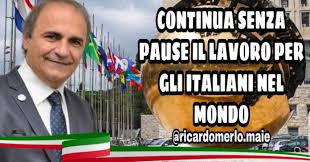 CONTINUA SENZA PAUSE IL LAVORO PER GLI ITALIANI NEL MONDO

@ricardomerlo.maie